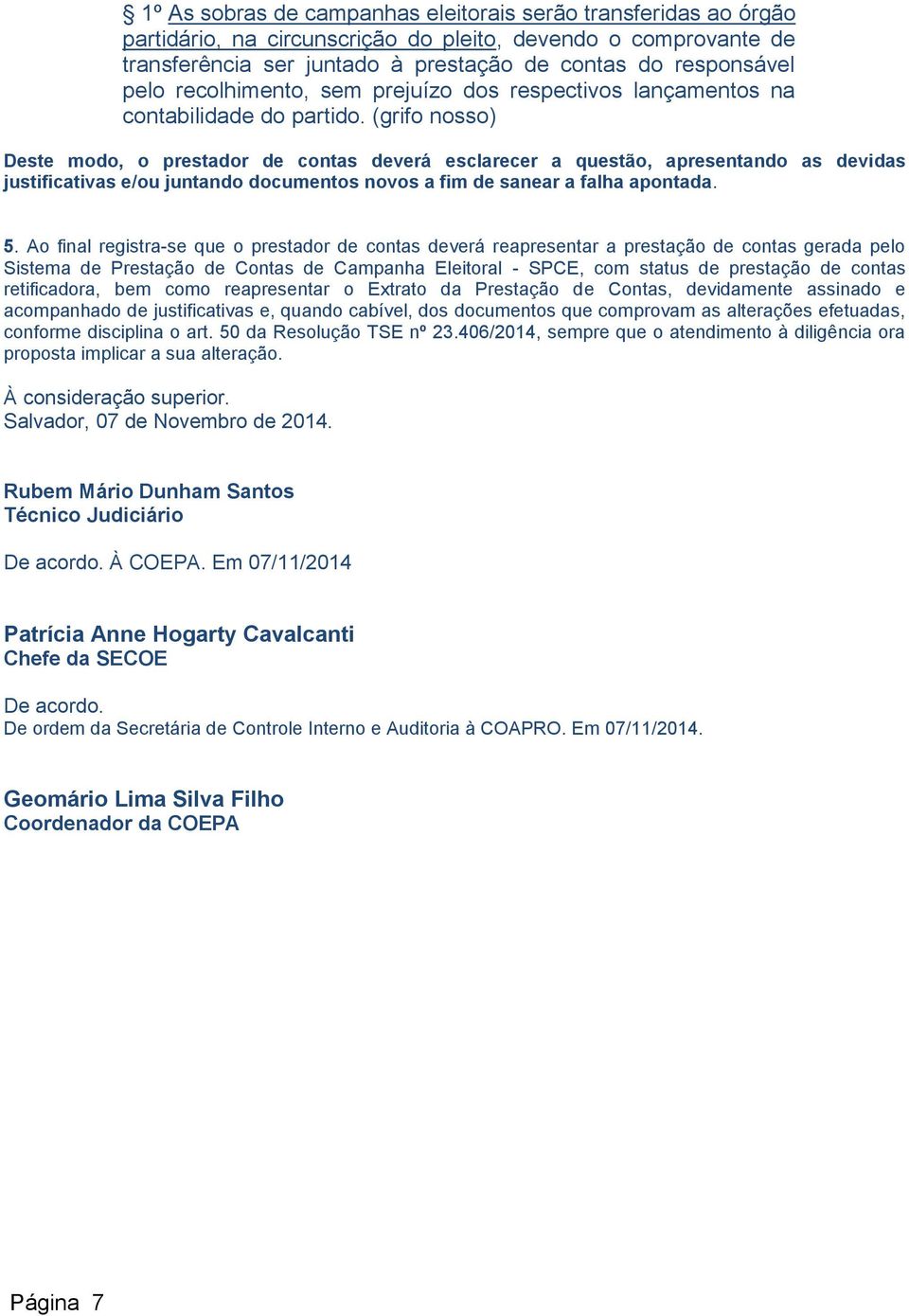 § 1º As sobras de campanhas eleitorais serão transferidas ao órgão partidário, na circunscrição do pleito, devendo o comprovante de transferência ser juntado à prestação de contas do responsável pelo recolhimento, sem prejuízo dos respectivos lançamentos na contabilidade do partido. (grifo nosso)

Deste modo, o prestador de contas deverá esclarecer a questão, apresentando as devidas justificativas e/ou juntando documentos novos a fim de sanear a falha apontada.

5. Ao final registra-se que o prestador de contas deverá reapresentar a prestação de contas gerada pelo Sistema de Prestação de Contas de Campanha Eleitoral - SPCE, com status de prestação de contas retificadora, bem como reapresentar o Extrato da Prestação de Contas, devidamente assinado e acompanhado de justificativas e, quando cabível, dos documentos que comprovam as alterações efetuadas, conforme disciplina o art. 50 da Resolução TSE nº 23.406/2014, sempre que o atendimento à diligência ora proposta implicar a sua alteração.

À consideração superior.
Salvador, 07 de Novembro de 2014.

Rubem Mário Dunham Santos
Técnico Judiciário

De acordo. À COEPA. Em 07/11/2014

Patrícia Anne Hogarty Cavalcanti
Chefe da SECOE

De acordo.
De ordem da Secretária de Controle Interno e Auditoria à COAPRO. Em 07/11/2014.

Geomário Lima Silva Filho
Coordenador da COEPA

Página 7